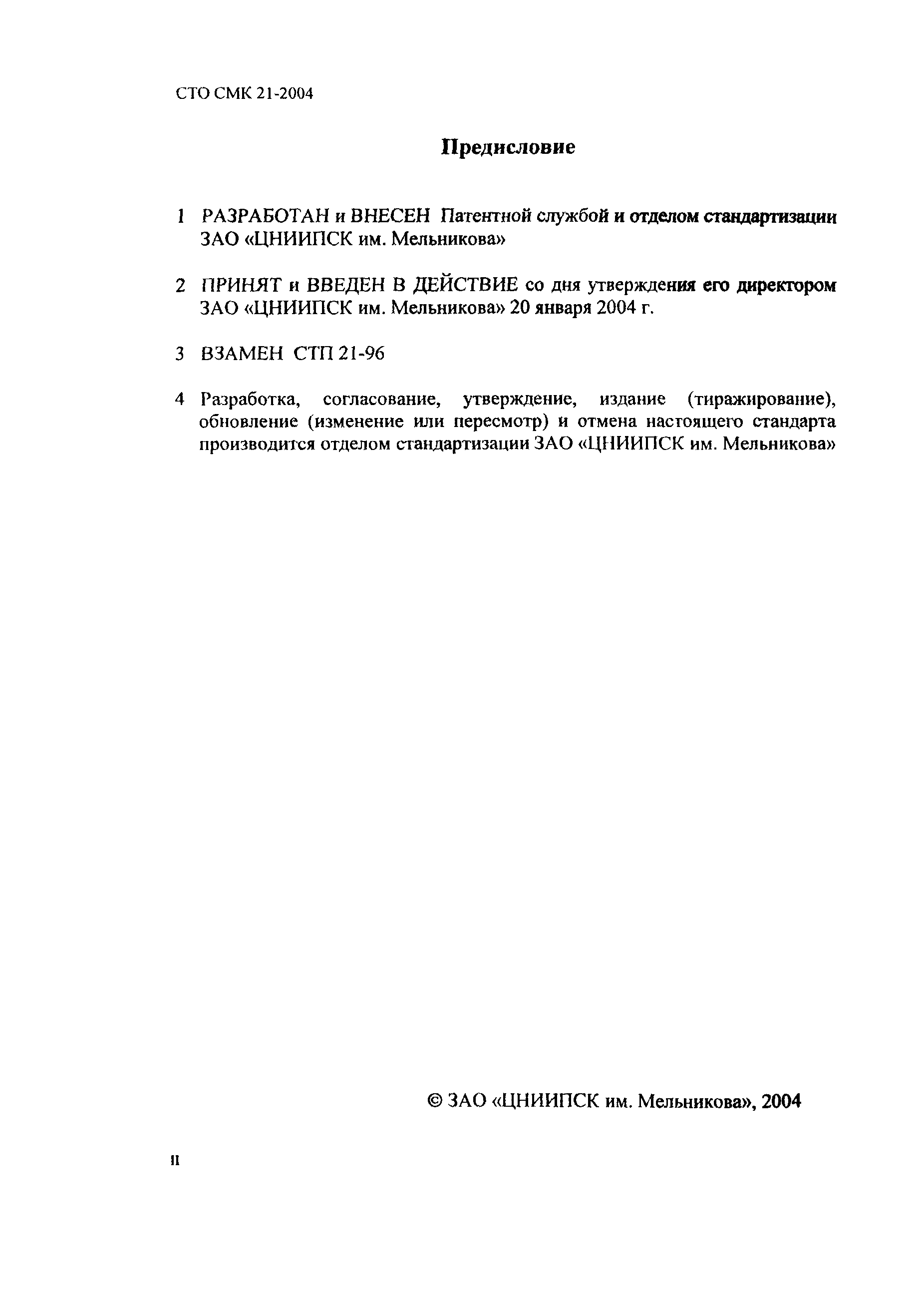 СТО СМК 21-2004

Предисловие

1 РАЗРАБОТАН и ВНЕСЕН Патентной службой и отделом стандартизации ЗАО «ЦНИИПСК им. Мельникова»

2 ПРИНЯТ и ВВЕДЕН В ДЕЙСТВИЕ со дня утверждения его директором ЗАО «ЦНИИПСК им. Мельникова» 20 января 2004 г.

3 ВЗАМЕН СТП 21-96

4 Разработка, согласование, утверждение, издание (тиражирование), обновление (изменение или пересмотр) и отмена настоящего стандарта производится отделом стандартизации ЗАО «ЦНИИПСК им. Мельникова»

© ЗАО «ЦНИИПСК им. Мельникова», 2004

II